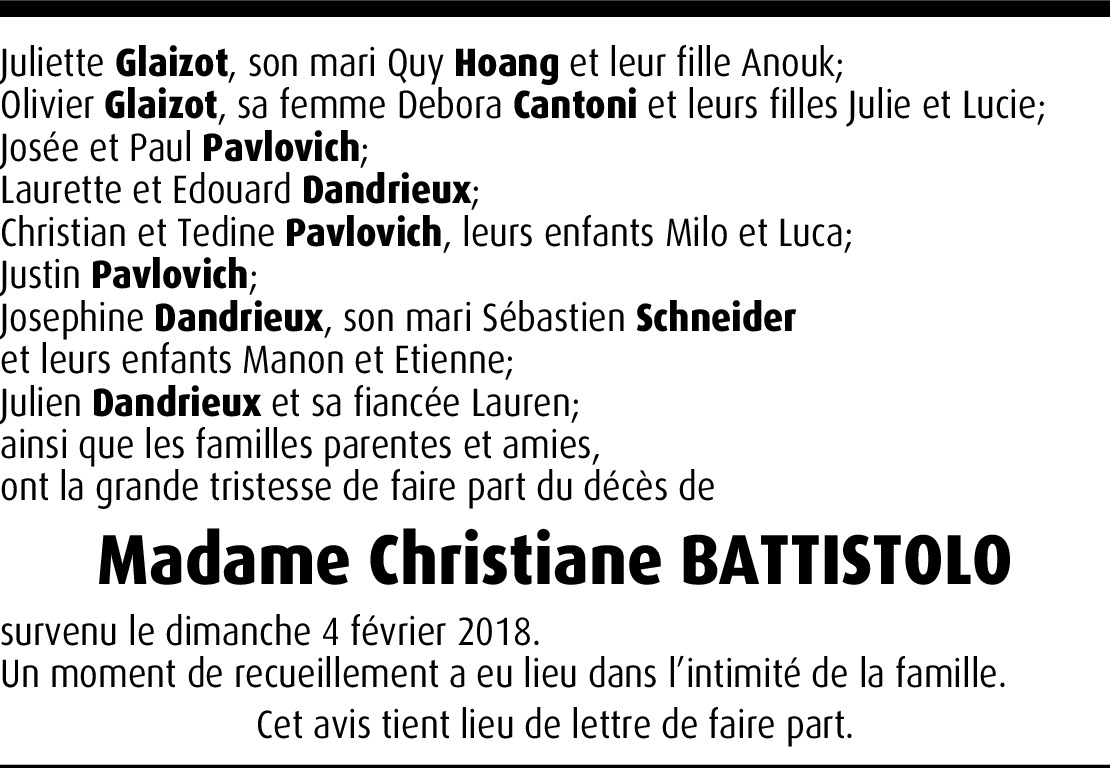 Juliette Glaizot, son mari Quy Hoang et leur fille Anouk;
Olivier Glaizot, sa femme Debora Cantoni et leurs filles Julie et Lucie;
Josée et Paul Pavlovich;
Laurette et Edouard Dandrieux;
Christian et Tedine Pavlovich, leurs enfants Milo et Luca;
Justin Pavlovich;
Josephine Dandrieux, son mari Sébastien Schneider
et leurs enfants Manon et Etienne;
Julien Dandrieux et sa fiancée Lauren;
ainsi que les familles parentes et amies,
ont la grande tristesse de faire part du décès de

Madame Christiane BATTISTOLO

survenu le dimanche 4 février 2018.
Un moment de recueillement a eu lieu dans l'intimité de la famille.

Cet avis tient lieu de lettre de faire part.